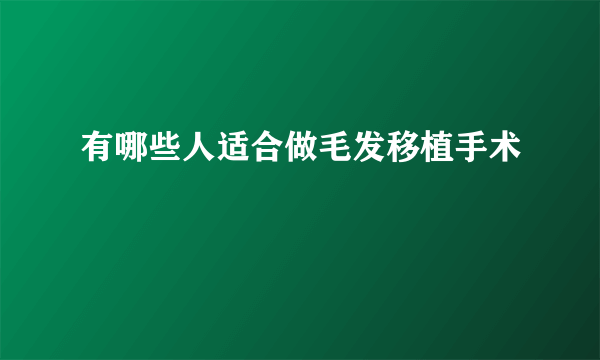 有哪些人适合做毛发移植手术